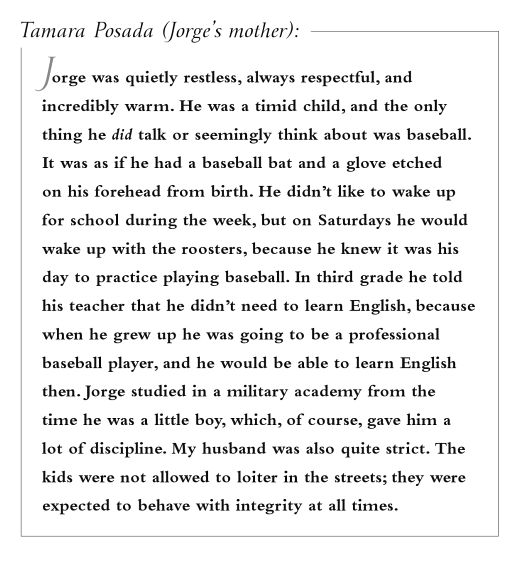 Tamara Posada (Jorge's mother):

Jorge was quietly restless, always respectful, and incredibly warm. He was a timid child, and the only thing he did talk or seemingly think about was baseball. It was as if he had a baseball bat and a glove etched on his forehead from birth. He didn't like to wake up for school during the week, but on Saturdays he would wake up with the roosters, because he knew it was his day to practice playing baseball. In third grade he told his teacher that he didn't need to learn English, because when he grew up he was going to be a professional baseball player, and he would be able to learn English then. Jorge studied in a military academy from the time he was a little boy, which, of course, gave him a lot of discipline. My husband was also quite strict. The kids were not allowed to loiter in the streets; they were expected to behave with integrity at all times.